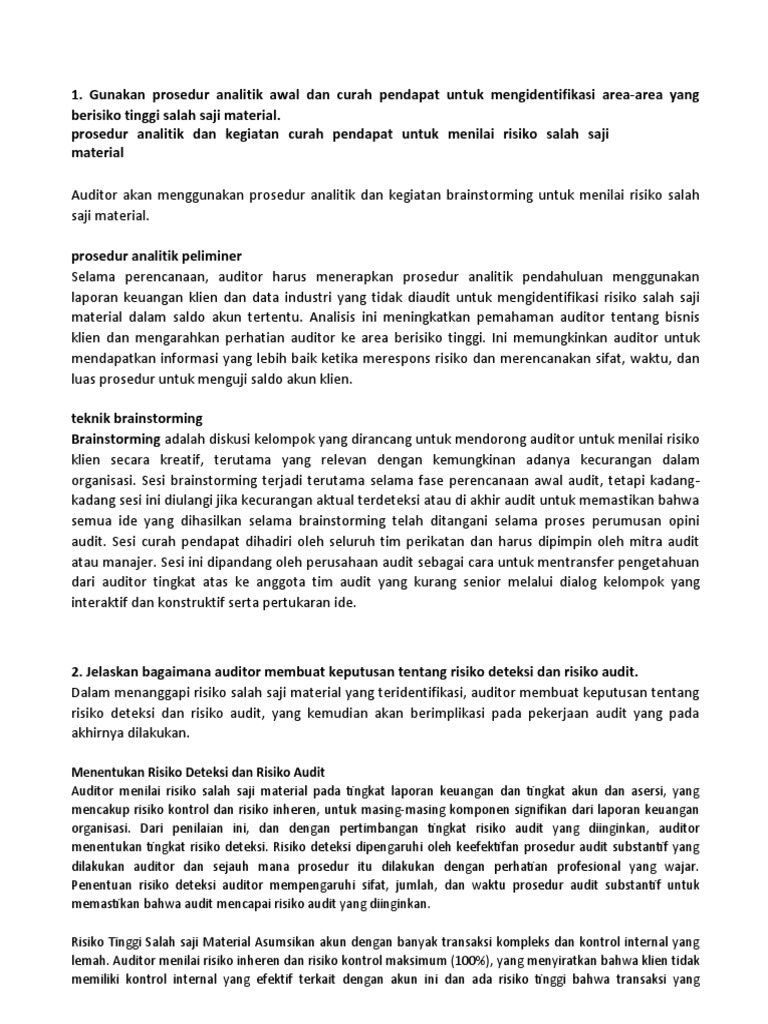 1. Gunakan prosedur analitik awal dan curah pendapat untuk mengidentifikasi area-area yang berisiko tinggi salah saji material.
prosedur analitik dan kegiatan curah pendapat untuk menilai risiko salah saji material

Auditor akan menggunakan prosedur analitik dan kegiatan brainstorming untuk menilai risiko salah saji material.

prosedur analitik peliminer
Selama perencanaan, auditor harus menerapkan prosedur analitik pendahuluan menggunakan laporan keuangan klien dan data industri yang tidak diaudit untuk mengidentifikasi risiko salah saji material dalam saldo akun tertentu. Analisis ini meningkatkan pemahaman auditor tentang bisnis klien dan mengarahkan perhatian auditor ke area berisiko tinggi. Ini memungkinkan auditor untuk mendapatkan informasi yang lebih baik ketika merespons risiko dan merencanakan sifat, waktu, dan luas prosedur untuk menguji saldo akun klien.

teknik brainstorming
Brainstorming adalah diskusi kelompok yang dirancang untuk mendorong auditor untuk menilai risiko klien secara kreatif, terutama yang relevan dengan kemungkinan adanya kecurangan dalam organisasi. Sesi brainstorming terjadi terutama selama fase perencanaan awal audit, tetapi kadang-kadang sesi ini diulangi jika kecurangan aktual terdeteksi atau di akhir audit untuk memastikan bahwa semua ide yang dihasilkan selama brainstorming telah ditangani selama proses perumusan opini audit. Sesi curah pendapat dihadiri oleh seluruh tim perikatan dan harus dipimpin oleh mitra audit atau manajer. Sesi ini dipandang oleh perusahaan audit sebagai cara untuk mentransfer pengetahuan dari auditor tingkat atas ke anggota tim audit yang kurang senior melalui dialog kelompok yang interaktif dan konstruktif serta pertukaran ide.

2. Jelaskan bagaimana auditor membuat keputusan tentang risiko deteksi dan risiko audit.
Dalam menanggapi risiko salah saji material yang teridentifikasi, auditor membuat keputusan tentang risiko deteksi dan risiko audit, yang kemudian akan berimplikasi pada pekerjaan audit yang pada akhirnya dilakukan.

Menentukan Risiko Deteksi dan Risiko Audit
Auditor menilai risiko salah saji material pada tingkat laporan keuangan dan tingkat akun dan asersi, yang mencakup risiko kontrol dan risiko inheren, untuk masing-masing komponen signifikan dari laporan keuangan organisasi. Dari penilaian ini, dan dengan pertimbangan tingkat risiko audit yang diinginkan, auditor menentukan tingkat risiko deteksi. Risiko deteksi dipengaruhi oleh keefektifan prosedur audit substantif yang dilakukan auditor dan sejauh mana prosedur itu dilakukan dengan perhatian profesional yang wajar. Penentuan risiko deteksi auditor mempengaruhi sifat, jumlah, dan waktu prosedur audit substantif untuk memastikan bahwa audit mencapai risiko audit yang diinginkan.

Risiko Tinggi Salah saji Material Asumsikan akun dengan banyak transaksi kompleks dan kontrol internal yang lemah. Auditor menilai risiko inheren dan risiko kontrol maksimum (100%), yang menyiratkan bahwa klien tidak memiliki kontrol internal yang efektif terkait dengan akun ini dan ada risiko tinggi bahwa transaksi yang